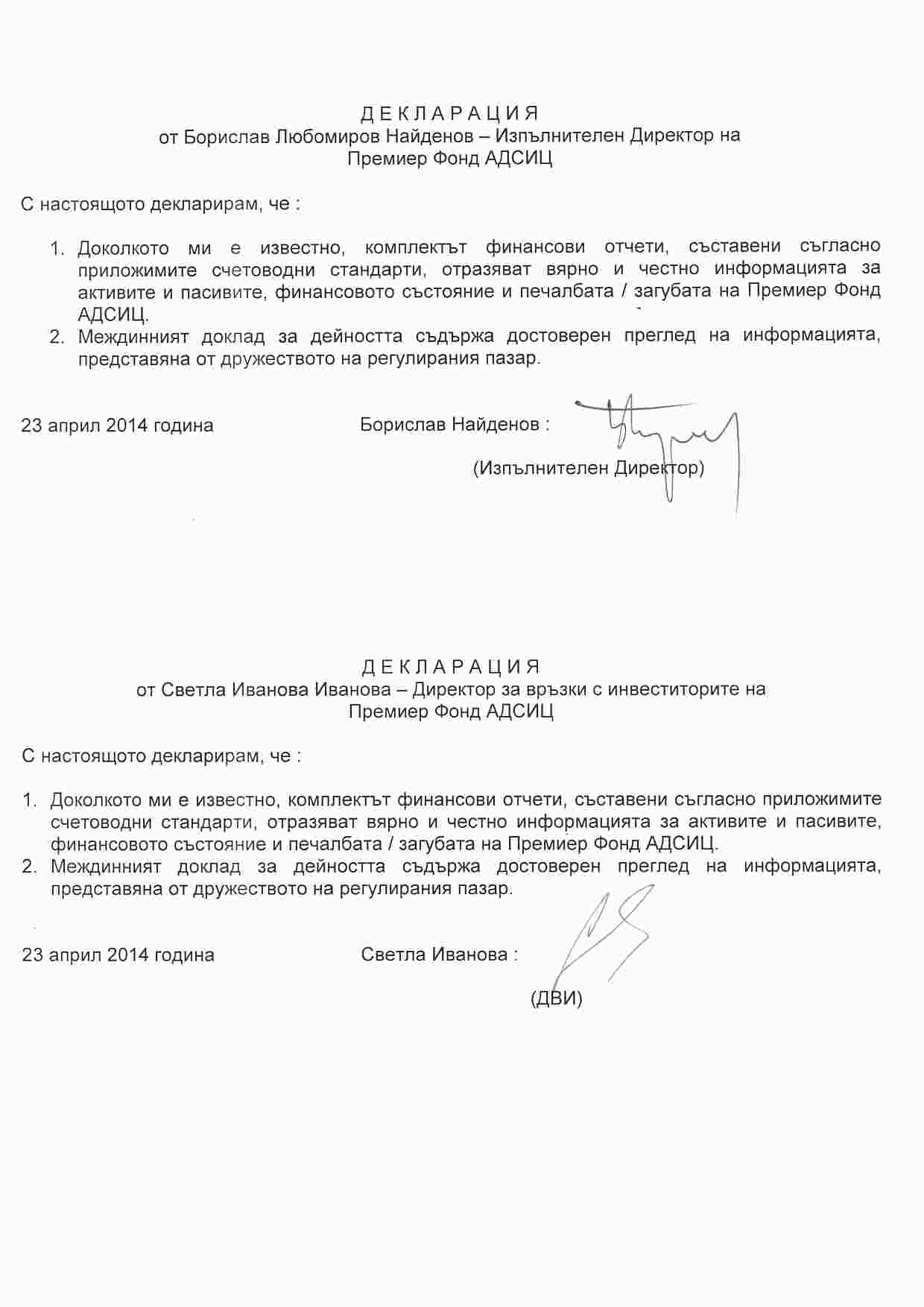 Д Е К Л А Р А Ц И Я
от Борислав Любомиров Найденов – Изпълнителен Директор на Премиер Фонд АДСИЦ

С настоящото декларирам, че :

1. Доколкото ми е известно, комплектът финансови отчети, съставени съгласно приложимите счетоводни стандарти, отразяват вярно и честно информацията за активите и пасивите, финансовото състояние и печалбата / загубата на Премиер Фонд АДСИЦ.
2. Междинният доклад за дейността съдържа достоверен преглед на информацията, представяна от дружеството на регулирания пазар.

23 април 2014 година

Борислав Найденов :

(Изпълнителен Директор)

Д Е К Л А Р А Ц И Я
от Светла Иванова Иванова – Директор за връзки с инвеститорите на Премиер Фонд АДСИЦ

С настоящото декларирам, че :

1. Доколкото ми е известно, комплектът финансови отчети, съставени съгласно приложимите счетоводни стандарти, отразяват вярно и честно информацията за активите и пасивите, финансовото състояние и печалбата / загубата на Премиер Фонд АДСИЦ.
2. Междинният доклад за дейността съдържа достоверен преглед на информацията, представяна от дружеството на регулирания пазар.

23 април 2014 година

Светла Иванова :

(ДВИ)